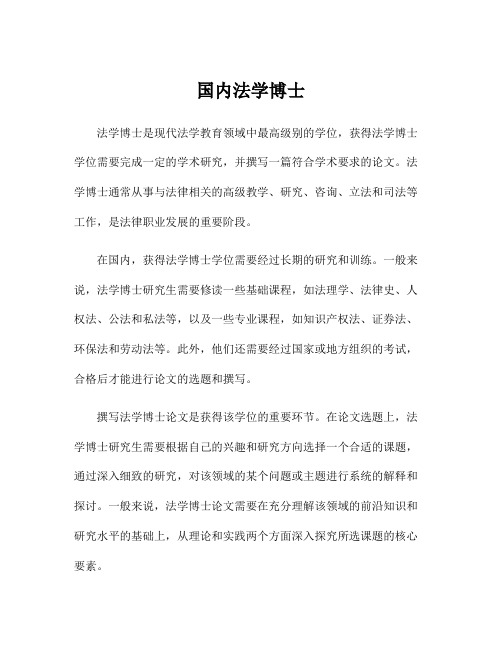 国内法学博士

法学博士是现代法学教育领域中最高级别的学位，获得法学博士学位需要完成一定的学术研究，并撰写一篇符合学术要求的论文。法学博士通常从事与法律相关的高级教学、研究、咨询、立法和司法等工作，是法律职业发展的重要阶段。

在国内，获得法学博士学位需要经过长期的研究和训练。一般来说，法学博士研究生需要修读一些基础课程，如法理学、法律史、人权法、公法和私法等，以及一些专业课程，如知识产权法、证券法、环保法和劳动法等。此外，他们还需要经过国家或地方组织的考试，合格后才能进行论文的选题和撰写。

撰写法学博士论文是获得该学位的重要环节。在论文选题上，法学博士研究生需要根据自己的兴趣和研究方向选择一个合适的课题，通过深入细致的研究，对该领域的某个问题或主题进行系统的解释和探讨。一般来说，法学博士论文需要在充分理解该领域的前沿知识和研究水平的基础上，从理论和实践两个方面深入探究所选课题的核心要素。